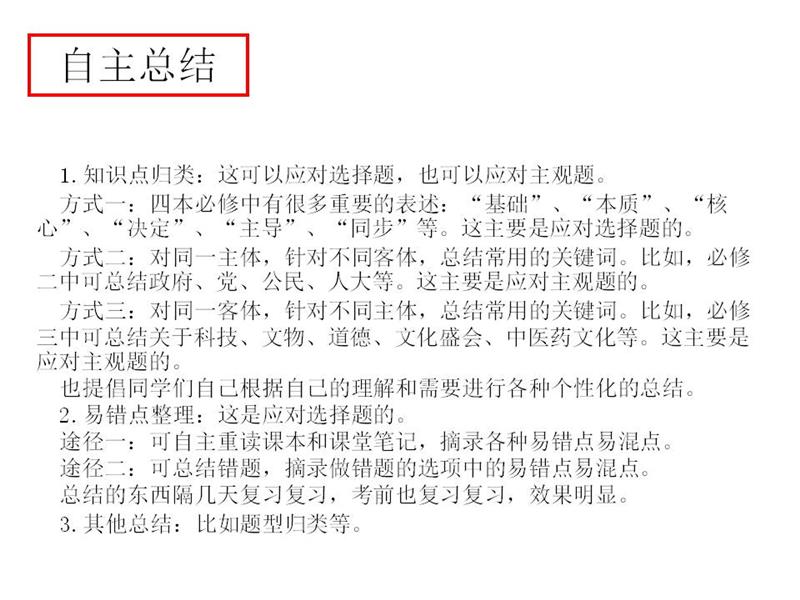 自主总结

1.知识点归类：这可以应对选择题，也可以应对主观题。

方式一：四本必修中有很多重要的表述：“基础”、“本质”、“核心”、“决定”、“主导”、“同步”等。这主要是应对选择题的。

方式二：对同一主体，针对不同客体，总结常用的关键词。比如，必修二中可总结政府、党、公民、人大等。这主要是应对主观题的。

方式三：对同一客体，针对不同主体，总结常用的关键词。比如，必修三中可总结关于科技、文物、道德、文化盛会、中医药文化等。这主要是应对主观题的。

也提倡同学们自己根据自己的理解和需要进行各种个性化的总结。

2.易错点整理：这是应对选择题的。

途径一：可自主重读课本和课堂笔记，摘录各种易错点易混点。

途径二：可总结错题，摘录做错题的选项中的易错点易混点。

总结的东西隔几天复习复习，考前也复习复习，效果明显。

3.其他总结：比如题型归类等。